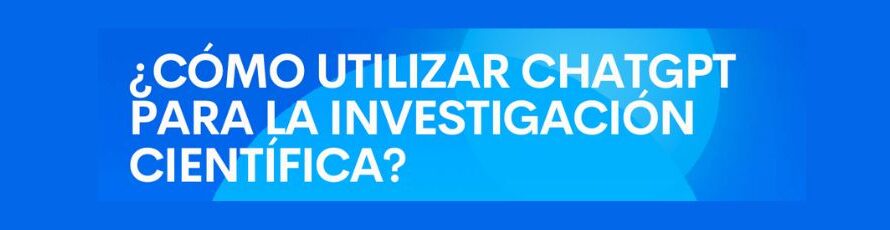 ¿CÓMO UTILIZAR CHATGPT PARA LA INVESTIGACIÓN CIENTÍFICA?